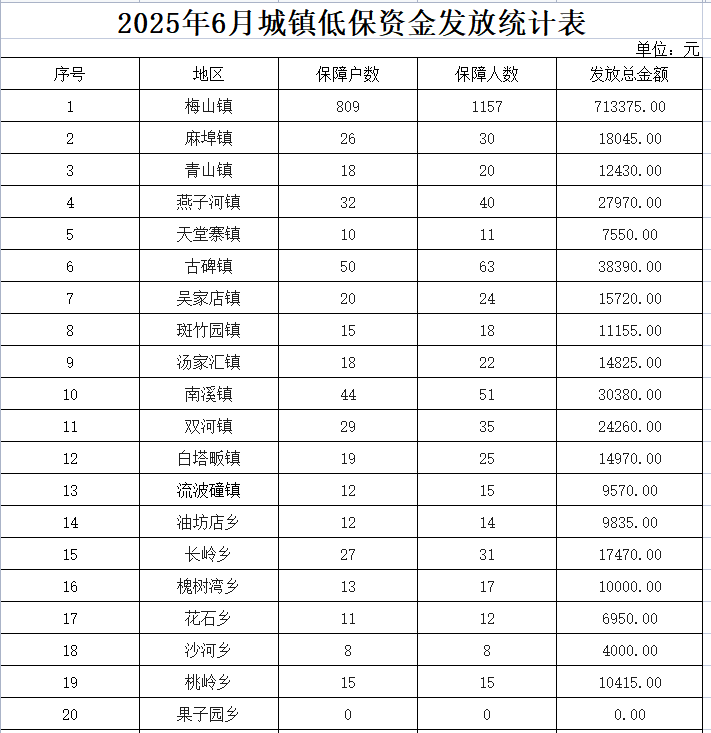 2025年6月城镇低保资金发放统计表

单位：元

| 序号 | 地区 | 保障户数 | 保障人数 | 发放总金额 |
|---|---|---|---|---|
| 1 | 梅山镇 | 809 | 1157 | 713375.00 |
| 2 | 麻埠镇 | 26 | 30 | 18045.00 |
| 3 | 青山镇 | 18 | 20 | 12430.00 |
| 4 | 燕子河镇 | 32 | 40 | 27970.00 |
| 5 | 天堂寨镇 | 10 | 11 | 7550.00 |
| 6 | 古碑镇 | 50 | 63 | 38390.00 |
| 7 | 吴家店镇 | 20 | 24 | 15720.00 |
| 8 | 斑竹园镇 | 15 | 18 | 11155.00 |
| 9 | 汤家汇镇 | 18 | 22 | 14825.00 |
| 10 | 南溪镇 | 44 | 51 | 30380.00 |
| 11 | 双河镇 | 29 | 35 | 24260.00 |
| 12 | 白塔畈镇 | 19 | 25 | 14970.00 |
| 13 | 流波䃥镇 | 12 | 15 | 9570.00 |
| 14 | 油坊店乡 | 12 | 14 | 9835.00 |
| 15 | 长岭乡 | 27 | 31 | 17470.00 |
| 16 | 槐树湾乡 | 13 | 17 | 10000.00 |
| 17 | 花石乡 | 11 | 12 | 6950.00 |
| 18 | 沙河乡 | 8 | 8 | 4000.00 |
| 19 | 桃岭乡 | 15 | 15 | 10415.00 |
| 20 | 果子园乡 | 0 | 0 | 0.00 |